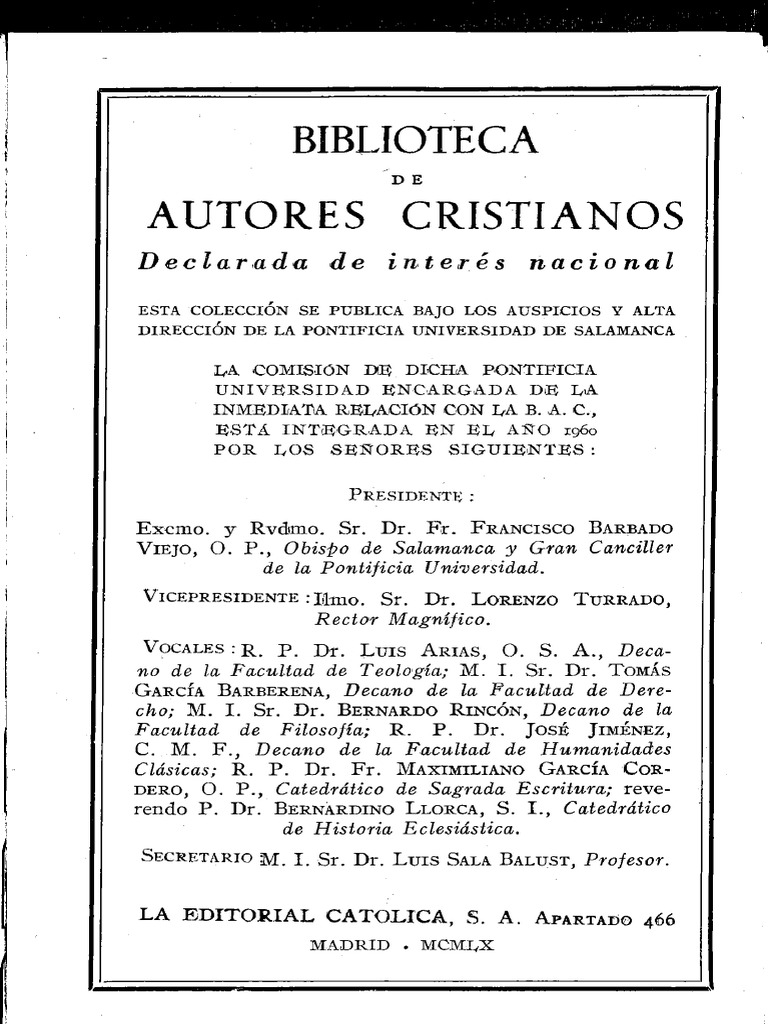 BIBLIOTECA
DE
AUTORES CRISTIANOS
Declarada de interés nacional

ESTA COLECCIÓN SE PUBLICA BAJO LOS AUSPICIOS Y ALTA DIRECCIÓN DE LA PONTIFICIA UNIVERSIDAD DE SALAMANCA

LA COMISIÓN DE DICHA PONTIFICIA UNIVERSIDAD ENCARGADA DE LA INMEDIATA RELACIÓN CON LA B. A. C., ESTÁ INTEGRADA EN EL AÑO 1960 POR LOS SEÑORES SIGUIENTES:

PRESIDENTE:

Excmo. y Rvdmo. Sr. Dr. Fr. FRANCISCO BARBADO VIEJO, O. P., Obispo de Salamanca y Gran Canciller de la Pontificia Universidad.

VICEPRESIDENTE: Ilmo. Sr. Dr. LORENZO TURRADO, Rector Magnífico.

VOCALES: R. P. Dr. LUIS ARIAS, O. S. A., Decano de la Facultad de Teología; M. I. Sr. Dr. TOMÁS GARCÍA BARBERENA, Decano de la Facultad de Derecho; M. I. Sr. Dr. BERNARDO RINCÓN, Decano de la Facultad de Filosofía; R. P. Dr. JOSÉ JIMÉNEZ, C. M. F., Decano de la Facultad de Humanidades Clásicas; R. P. Dr. Fr. MAXIMILIANO GARCÍA CORDERO, O. P., Catedrático de Sagrada Escritura; reverendo P. Dr. BERNARDINO LLORCA, S. I., Catedrático de Historia Eclesiástica.

SECRETARIO: M. I. Sr. Dr. LUIS SALA BALUST, Profesor.

LA EDITORIAL CATOLICA, S. A. APARTADO 466
MADRID • MCMLX